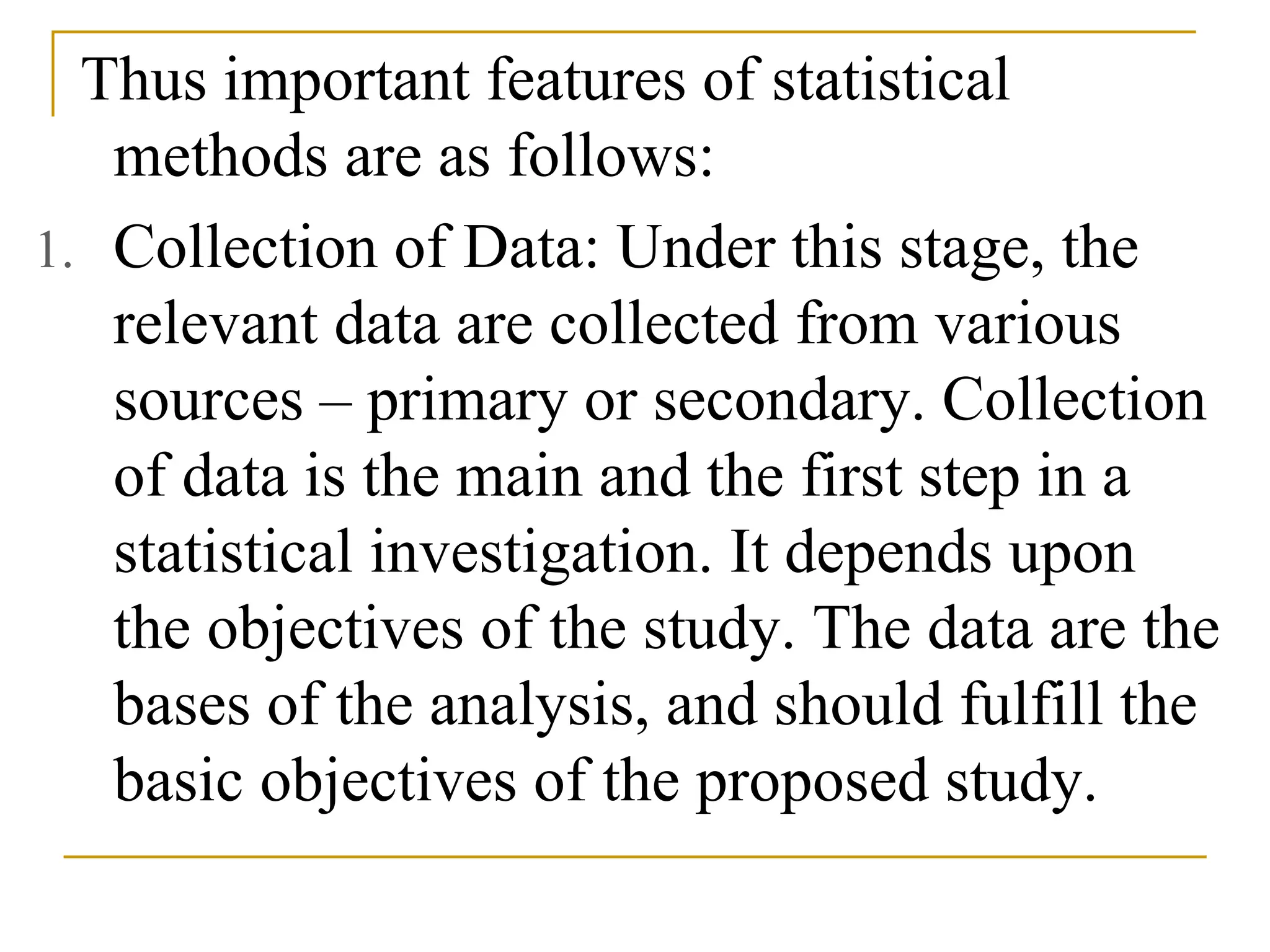 Thus important features of statistical methods are as follows:

1. Collection of Data: Under this stage, the relevant data are collected from various sources – primary or secondary. Collection of data is the main and the first step in a statistical investigation. It depends upon the objectives of the study. The data are the bases of the analysis, and should fulfill the basic objectives of the proposed study.